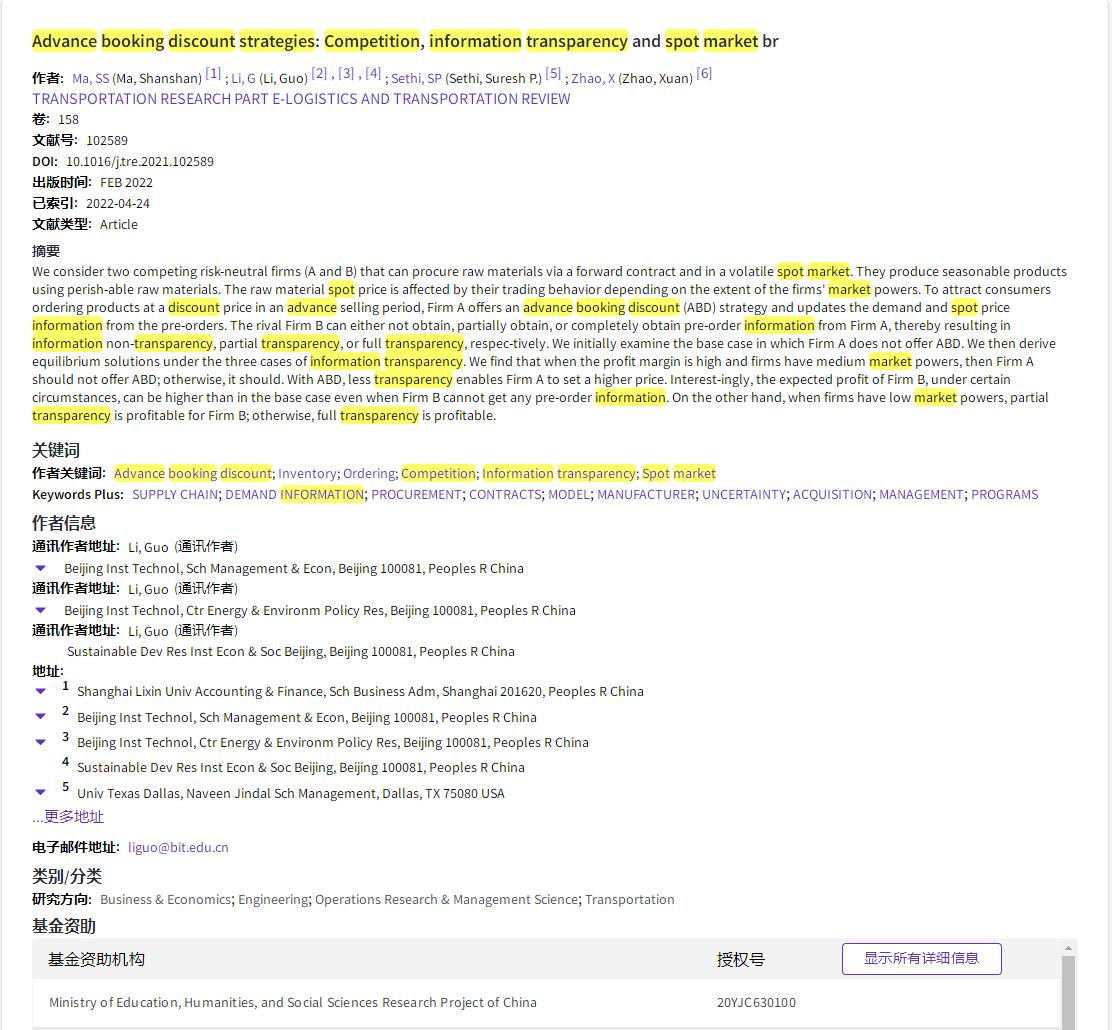 Advance booking discount strategies: Competition, information transparency and spot market br

作者: Ma, SS (Ma, Shanshan) [1] ; Li, G (Li, Guo) [2] , [3] , [4] ; Sethi, SP (Sethi, Suresh P.) [5] ; Zhao, X (Zhao, Xuan) [6]
TRANSPORTATION RESEARCH PART E-LOGISTICS AND TRANSPORTATION REVIEW
卷: 158
文献号: 102589
DOI: 10.1016/j.tre.2021.102589
出版时间: FEB 2022
已索引: 2022-04-24
文献类型: Article

摘要
We consider two competing risk-neutral firms (A and B) that can procure raw materials via a forward contract and in a volatile spot market. They produce seasonable products using perish-able raw materials. The raw material spot price is affected by their trading behavior depending on the extent of the firms' market powers. To attract consumers ordering products at a discount price in an advance selling period, Firm A offers an advance booking discount (ABD) strategy and updates the demand and spot price information from the pre-orders. The rival Firm B can either not obtain, partially obtain, or completely obtain pre-order information from Firm A, thereby resulting in information non-transparency, partial transparency, or full transparency, respec-tively. We initially examine the base case in which Firm A does not offer ABD. We then derive equilibrium solutions under the three cases of information transparency. We find that when the profit margin is high and firms have medium market powers, then Firm A should not offer ABD; otherwise, it should. With ABD, less transparency enables Firm A to set a higher price. Interest-ingly, the expected profit of Firm B, under certain circumstances, can be higher than in the base case even when Firm B cannot get any pre-order information. On the other hand, when firms have low market powers, partial transparency is profitable for Firm B; otherwise, full transparency is profitable.

关键词
作者关键词: Advance booking discount; Inventory; Ordering; Competition; Information transparency; Spot market
Keywords Plus: SUPPLY CHAIN; DEMAND INFORMATION; PROCUREMENT; CONTRACTS; MODEL; MANUFACTURER; UNCERTAINTY; ACQUISITION; MANAGEMENT; PROGRAMS

作者信息
通讯作者地址: Li, Guo (通讯作者)
Beijing Inst Technol, Sch Management & Econ, Beijing 100081, Peoples R China
通讯作者地址: Li, Guo (通讯作者)
Beijing Inst Technol, Ctr Energy & Environm Policy Res, Beijing 100081, Peoples R China
通讯作者地址: Li, Guo (通讯作者)
Sustainable Dev Res Inst Econ & Soc Beijing, Beijing 100081, Peoples R China
地址:
1 Shanghai Lixin Univ Accounting & Finance, Sch Business Adm, Shanghai 201620, Peoples R China
2 Beijing Inst Technol, Sch Management & Econ, Beijing 100081, Peoples R China
3 Beijing Inst Technol, Ctr Energy & Environm Policy Res, Beijing 100081, Peoples R China
4 Sustainable Dev Res Inst Econ & Soc Beijing, Beijing 100081, Peoples R China
5 Univ Texas Dallas, Naveen Jindal Sch Management, Dallas, TX 75080 USA
...更多地址

电子邮件地址: liguo@bit.edu.cn

类别/分类
研究方向: Business & Economics; Engineering; Operations Research & Management Science; Transportation

基金资助
| 基金资助机构 | 授权号 | 显示所有详细信息 |
|---|---|---|
| Ministry of Education, Humanities, and Social Sciences Research Project of China | 20YJC630100 | |